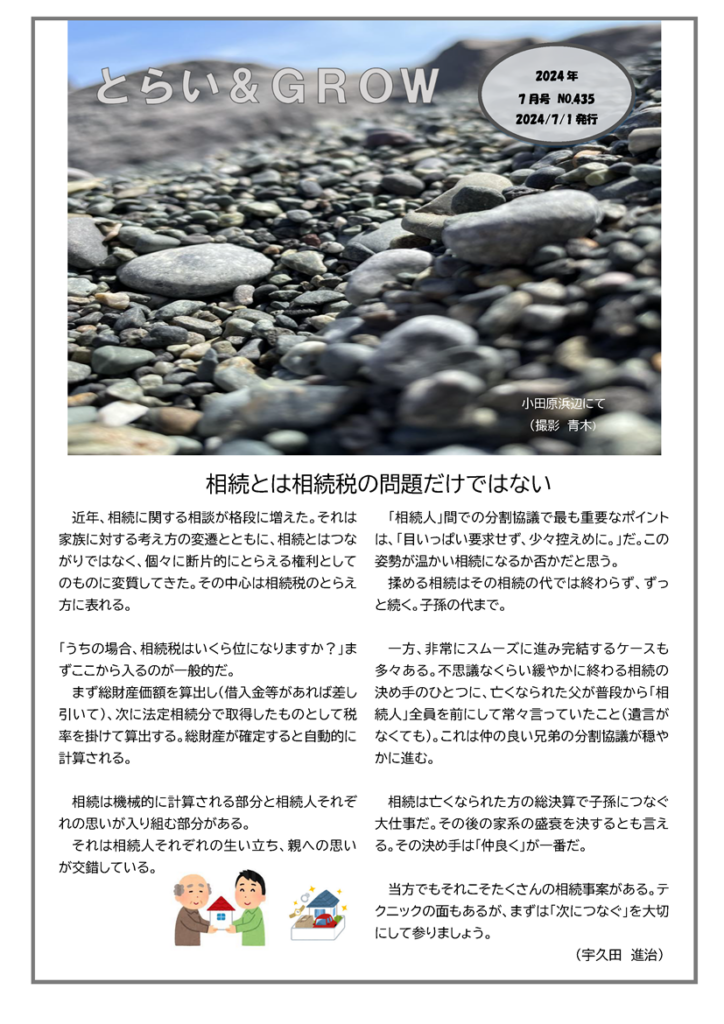 とらい＆GROW

2024年
7月号 NO.435
2024/7/1発行

小田原浜辺にて
（撮影 青木）

相続とは相続税の問題だけではない

近年、相続に関する相談が格段に増えた。それは家族に対する考え方の変遷とともに、相続とはつながりではなく、個々に断片的にとらえる権利としてのものに変質してきた。その中心は相続税のとらえ方に表れる。

「うちの場合、相続税はいくら位になりますか？」まずここから入るのが一般的だ。

まず総財産価額を算出し（借入金等があれば差し引いて）、次に法定相続分で取得したものとして税率を掛けて算出する。総財産が確定すると自動的に計算される。

相続は機械的に計算される部分と相続人それぞれの思いが入り組む部分がある。

それは相続人それぞれの生い立ち、親への思いが交錯している。

「相続人」間での分割協議で最も重要なポイントは、「目いっぱい要求せず、少々控えめに。」だ。この姿勢が温かい相続になるか否かだと思う。

揉める相続はその相続の代では終わらず、ずっと続く。子孫の代まで。

一方、非常にスムーズに進み完結するケースも多々ある。不思議なくらい緩やかに終わる相続の決め手のひとつに、亡くなられた父が普段から「相続人」全員を前にして常々言っていたこと（遺言がなくても）。これは仲の良い兄弟の分割協議が穏やかに進む。

相続は亡くなられた方の総決算で子孫につなぐ大仕事だ。その後の家系の盛衰を決するとも言える。その決め手は「仲良く」が一番だ。

当方でもそれこそたくさんの相続事案がある。テクニックの面もあるが、まずは「次につなぐ」を大切にして参りましょう。

（宇久田 進治）